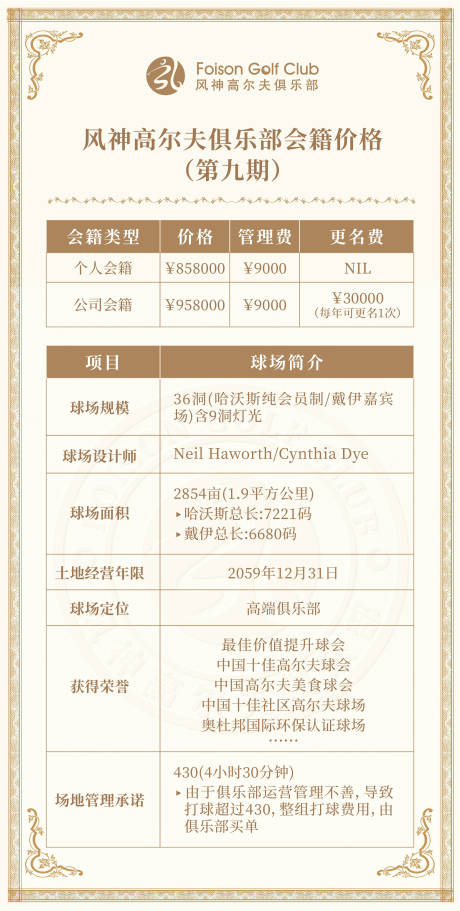 Foison Golf Club
风神高尔夫俱乐部

风神高尔夫俱乐部会籍价格
(第九期)

| 会籍类型 | 价格 | 管理费 | 更名费 |
|---|---|---|---|
| 个人会籍 | ¥858000 | ¥9000 | NIL |
| 公司会籍 | ¥958000 | ¥9000 | ¥30000 (每年可更名1次) |

| 项目 | 球场简介 |
|---|---|
| 球场规模 | 36洞(哈沃斯纯会员制/戴伊嘉宾场)含9洞灯光 |
| 球场设计师 | Neil Haworth/Cynthia Dye |
| 球场面积 | 2854亩(1.9平方公里) ▸哈沃斯总长:7221码 ▸戴伊总长:6680码 |
| 土地经营年限 | 2059年12月31日 |
| 球场定位 | 高端俱乐部 |
| 获得荣誉 | 最佳价值提升球会 中国十佳高尔夫球会 中国高尔夫美食球会 中国十佳社区高尔夫球场 奥杜邦国际环保认证球场 …… |
| 场地管理承诺 | 430(4小时30分钟) ▸由于俱乐部运营管理不善,导致打球超过430,整组打球费用,由俱乐部买单 |